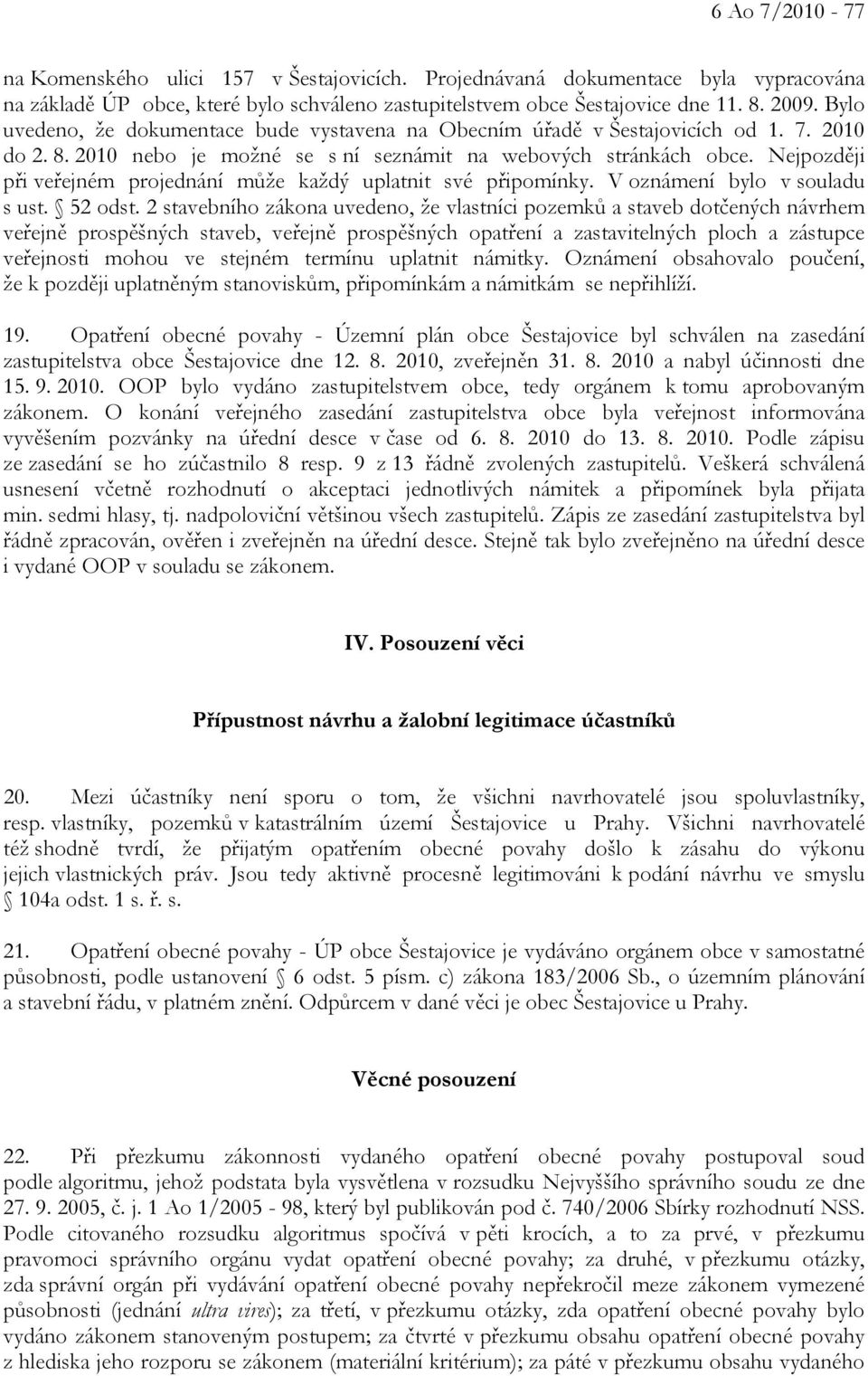 6 Ao 7/2010 - 77

na Komenského ulici 157 v Šestajovicích. Projednávaná dokumentace byla vypracována na základě ÚP obce, které bylo schváleno zastupitelstvem obce Šestajovice dne 11. 8. 2009. Bylo uvedeno, že dokumentace bude vystavena na Obecním úřadě v Šestajovicích od 1. 7. 2010 do 2. 8. 2010 nebo je možné se s ní seznámit na webových stránkách obce. Nejpozději při veřejném projednání může každý uplatnit své připomínky. V oznámení bylo v souladu s ust. § 52 odst. 2 stavebního zákona uvedeno, že vlastníci pozemků a staveb dotčených návrhem veřejně prospěšných staveb, veřejně prospěšných opatření a zastavitelných ploch a zástupce veřejnosti mohou ve stejném termínu uplatnit námitky. Oznámení obsahovalo poučení, že k později uplatněným stanoviskům, připomínkám a námitkám se nepřihlíží.

19. Opatření obecné povahy - Územní plán obce Šestajovice byl schválen na zasedání zastupitelstva obce Šestajovice dne 12. 8. 2010, zveřejněn 31. 8. 2010 a nabyl účinnosti dne 15. 9. 2010. OOP bylo vydáno zastupitelstvem obce, tedy orgánem k tomu aprobovaným zákonem. O konání veřejného zasedání zastupitelstva obce byla veřejnost informována vyvěšením pozvánky na úřední desce v čase od 6. 8. 2010 do 13. 8. 2010. Podle zápisu ze zasedání se ho zúčastnilo 8 resp. 9 z 13 řádně zvolených zastupitelů. Veškerá schválená usnesení včetně rozhodnutí o akceptaci jednotlivých námitek a připomínek byla přijata min. sedmi hlasy, tj. nadpoloviční většinou všech zastupitelů. Zápis ze zasedání zastupitelstva byl řádně zpracován, ověřen i zveřejněn na úřední desce. Stejně tak bylo zveřejněno na úřední desce i vydané OOP v souladu se zákonem.

IV. Posouzení věci

Přípustnost návrhu a žalobní legitimace účastníků

20. Mezi účastníky není sporu o tom, že všichni navrhovatelé jsou spoluvlastníky, resp. vlastníky, pozemků v katastrálním území Šestajovice u Prahy. Všichni navrhovatelé též shodně tvrdí, že přijatým opatřením obecné povahy došlo k zásahu do výkonu jejich vlastnických práv. Jsou tedy aktivně procesně legitimováni k podání návrhu ve smyslu § 104a odst. 1 s. ř. s.

21. Opatření obecné povahy - ÚP obce Šestajovice je vydáváno orgánem obce v samostatné působnosti, podle ustanovení § 6 odst. 5 písm. c) zákona 183/2006 Sb., o územním plánování a stavební řádu, v platném znění. Odpůrcem v dané věci je obec Šestajovice u Prahy.

Věcné posouzení

22. Při přezkumu zákonnosti vydaného opatření obecné povahy postupoval soud podle algoritmu, jehož podstata byla vysvětlena v rozsudku Nejvyššího správního soudu ze dne 27. 9. 2005, č. j. 1 Ao 1/2005 - 98, který byl publikován pod č. 740/2006 Sbírky rozhodnutí NSS. Podle citovaného rozsudku algoritmus spočívá v pěti krocích, a to za prvé, v přezkumu pravomoci správního orgánu vydat opatření obecné povahy; za druhé, v přezkumu otázky, zda správní orgán při vydávání opatření obecné povahy nepřekročil meze zákonem vymezené působnosti (jednání ultra vires); za třetí, v přezkumu otázky, zda opatření obecné povahy bylo vydáno zákonem stanoveným postupem; za čtvrté v přezkumu obsahu opatření obecné povahy z hlediska jeho rozporu se zákonem (materiální kritérium); za páté v přezkumu obsahu vydaného